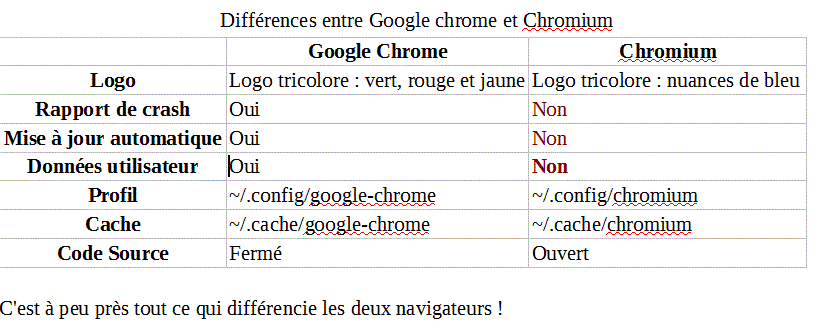 Différences entre Google chrome et Chromium

| | Google Chrome | Chromium |
|---|---|---|
| Logo | Logo tricolore : vert, rouge et jaune | Logo tricolore : nuances de bleu |
| Rapport de crash | Oui | Non |
| Mise à jour automatique | Oui | Non |
| Données utilisateur | Oui | Non |
| Profil | ~/.config/google-chrome | ~/.config/chromium |
| Cache | ~/.cache/google-chrome | ~/.cache/chromium |
| Code Source | Fermé | Ouvert |

C'est à peu près tout ce qui différencie les deux navigateurs !